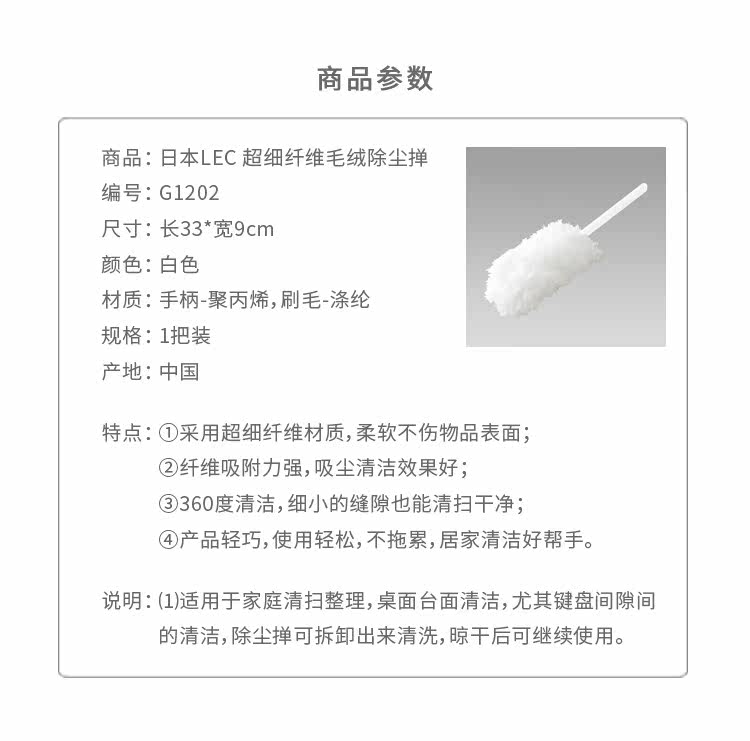 商品参数

商品：日本LEC 超细纤维毛绒除尘掸
编号：G1202
尺寸：长33*宽9cm
颜色：白色
材质：手柄-聚丙烯，刷毛-涤纶
规格：1把装
产地：中国

特点：①采用超细纤维材质，柔软不伤物品表面；
②纤维吸附力强，吸尘清洁效果好；
③360度清洁，细小的缝隙也能清扫干净；
④产品轻巧，使用轻松，不拖累，居家清洁好帮手。

说明：⑴适用于家庭清扫整理，桌面台面清洁，尤其键盘间隙间的清洁，除尘掸可拆卸出来清洗，晾干后可继续使用。